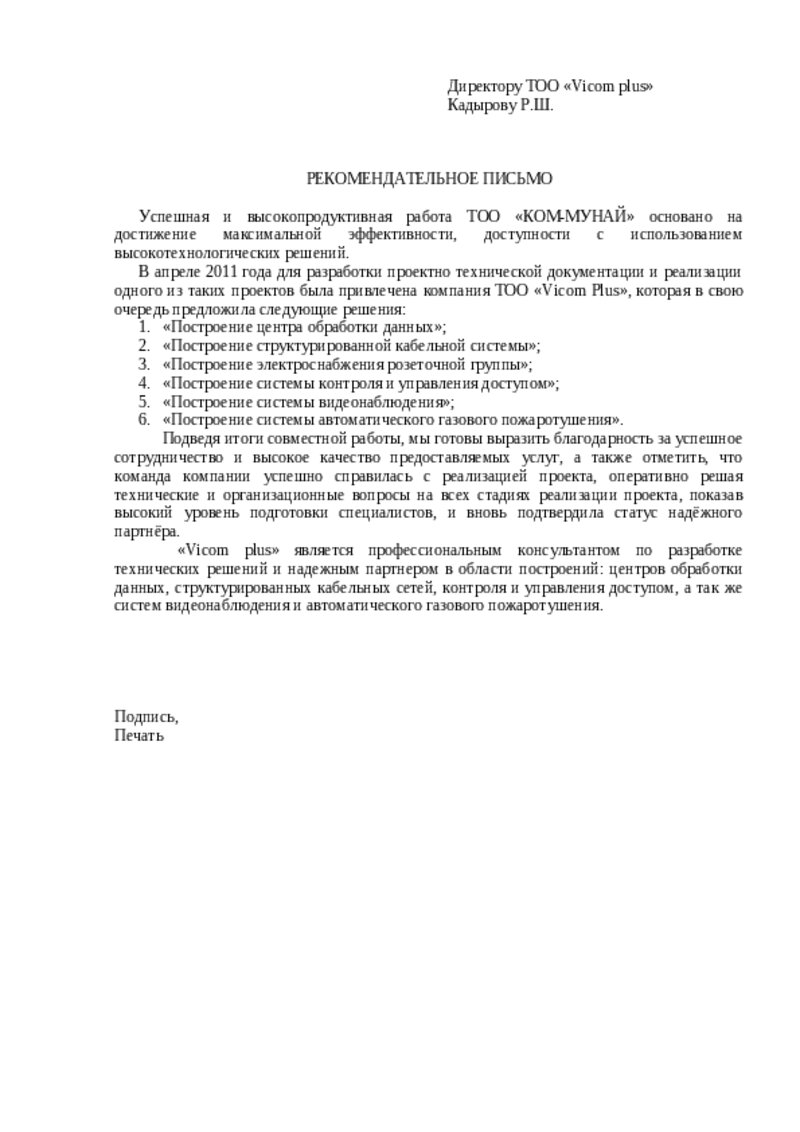 Директору ТОО «Vicom plus»
Кадырову Р.Ш.

РЕКОМЕНДАТЕЛЬНОЕ ПИСЬМО

Успешная и высокопродуктивная работа ТОО «КОМ-МУНАЙ» основано на достижение максимальной эффективности, доступности с использованием высокотехнологических решений.

В апреле 2011 года для разработки проектно технической документации и реализации одного из таких проектов была привлечена компания ТОО «Vicom Plus», которая в свою очередь предложила следующие решения:
1. «Построение центра обработки данных»;
2. «Построение структурированной кабельной системы»;
3. «Построение электроснабжения розеточной группы»;
4. «Построение системы контроля и управления доступом»;
5. «Построение системы видеонаблюдения»;
6. «Построение системы автоматического газового пожаротушения».

Подведя итоги совместной работы, мы готовы выразить благодарность за успешное сотрудничество и высокое качество предоставляемых услуг, а также отметить, что команда компании успешно справилась с реализацией проекта, оперативно решая технические и организационные вопросы на всех стадиях реализации проекта, показав высокий уровень подготовки специалистов, и вновь подтвердила статус надёжного партнёра.

«Vicom plus» является профессиональным консультантом по разработке технических решений и надежным партнером в области построений: центров обработки данных, структурированных кабельных сетей, контроля и управления доступом, а так же систем видеонаблюдения и автоматического газового пожаротушения.

Подпись,
Печать